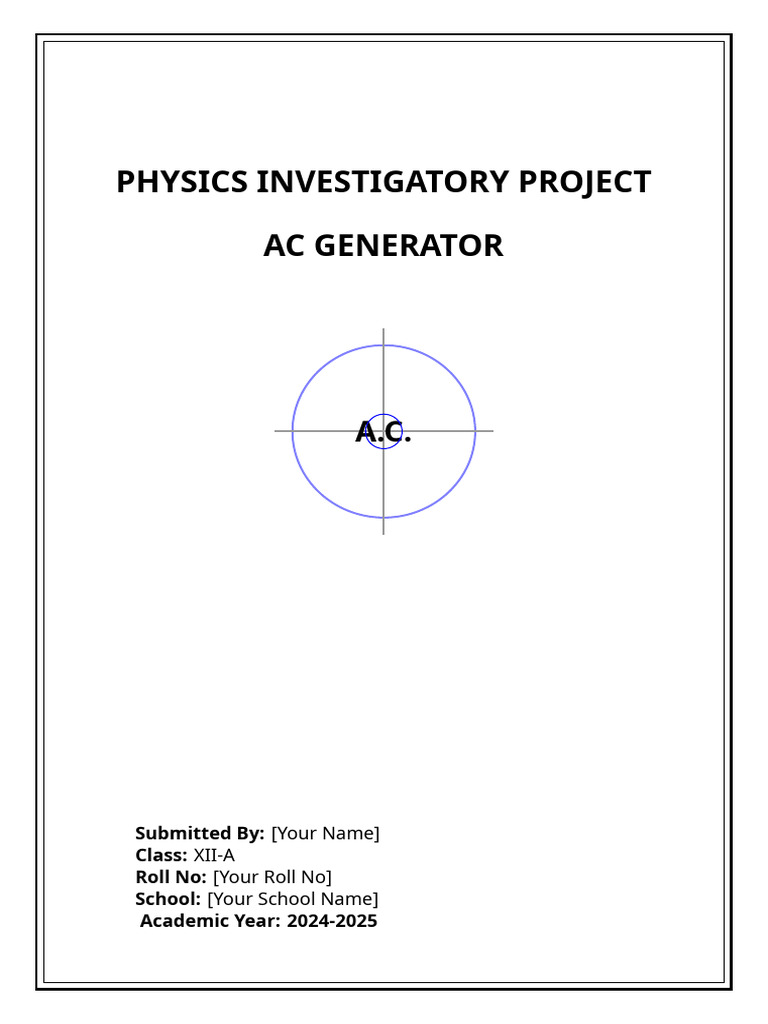 PHYSICS INVESTIGATORY PROJECT

AC GENERATOR

A.C.

Submitted By: [Your Name]
Class: XII-A
Roll No: [Your Roll No]
School: [Your School Name]
Academic Year: 2024-2025